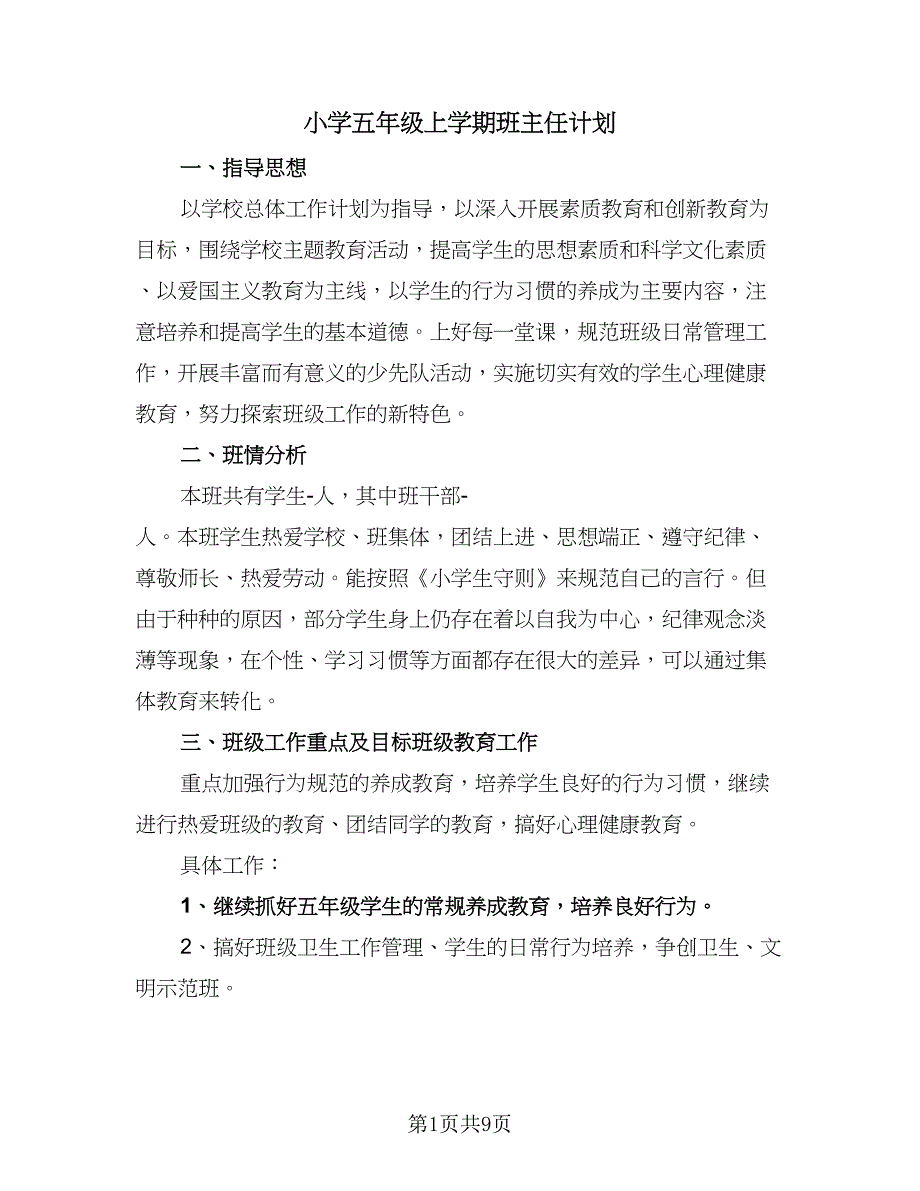 小学五年级上学期班主任计划

一、指导思想

以学校总体工作计划为指导，以深入开展素质教育和创新教育为目标，围绕学校主题教育活动，提高学生的思想素质和科学文化素质、以爱国主义教育为主线，以学生的行为习惯的养成为主要内容，注意培养和提高学生的基本道德。上好每一堂课，规范班级日常管理工作，开展丰富而有意义的少先队活动，实施切实有效的学生心理健康教育，努力探索班级工作的新特色。

二、班情分析

本班共有学生-人，其中班干部-人。本班学生热爱学校、班集体，团结上进、思想端正、遵守纪律、尊敬师长、热爱劳动。能按照《小学生守则》来规范自己的言行。但由于种种的原因，部分学生身上仍存在着以自我为中心，纪律观念淡薄等现象，在个性、学习习惯等方面都存在很大的差异，可以通过集体教育来转化。

三、班级工作重点及目标班级教育工作

重点加强行为规范的养成教育，培养学生良好的行为习惯，继续进行热爱班级的教育、团结同学的教育，搞好心理健康教育。

具体工作：

1、继续抓好五年级学生的常规养成教育，培养良好行为。

2、搞好班级卫生工作管理、学生的日常行为培养，争创卫生、文明示范班。

第1页共9页